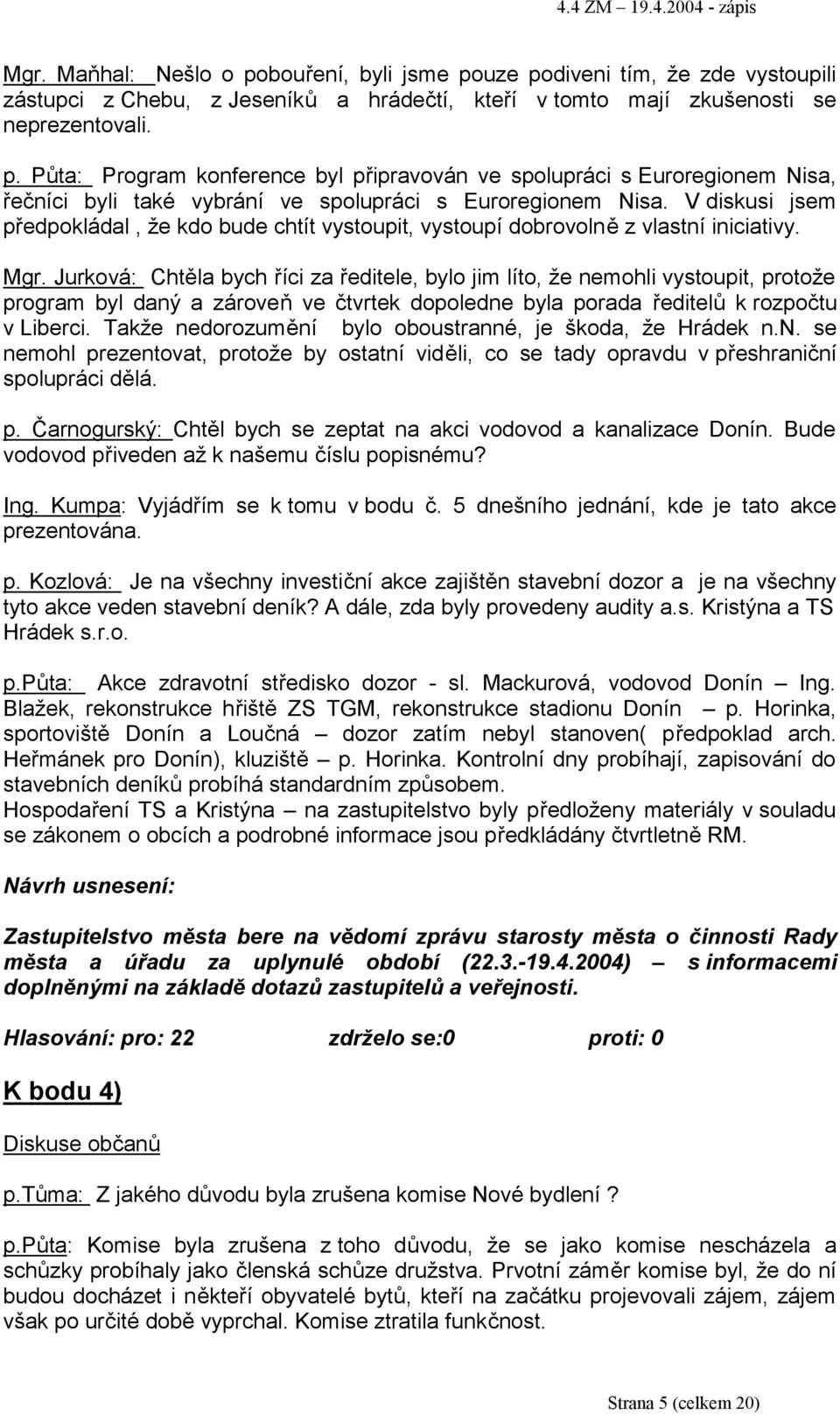 4.4 ZM – 19.4.2004 - zápis

Mgr. Maňhal: Nešlo o pobouření, byli jsme pouze podiveni tím, že zde vystoupili zástupci z Chebu, z Jeseníků a hrádečtí, kteří v tomto mají zkušenosti se neprezentovali.

p. Půta: Program konference byl připravován ve spolupráci s Euroregionem Nisa, řečníci byli také vybrání ve spolupráci s Euroregionem Nisa. V diskusi jsem předpokládal , že kdo bude chtít vystoupit, vystoupí dobrovolně z vlastní iniciativy.

Mgr. Jurková: Chtěla bych říci za ředitele, bylo jim líto, že nemohli vystoupit, protože program byl daný a zároveň ve čtvrtek dopoledne byla porada ředitelů k rozpočtu v Liberci. Takže nedorozumění bylo oboustranné, je škoda, že Hrádek n.N. se nemohl prezentovat, protože by ostatní viděli, co se tady opravdu v přeshraniční spolupráci dělá.

p. Čarnogurský: Chtěl bych se zeptat na akci vodovod a kanalizace Donín. Bude vodovod přiveden až k našemu číslu popisnému?

Ing. Kumpa: Vyjádřím se k tomu v bodu č. 5 dnešního jednání, kde je tato akce prezentována.

p. Kozlová: Je na všechny investiční akce zajištěn stavební dozor a je na všechny tyto akce veden stavební deník? A dále, zda byly provedeny audity a.s. Kristýna a TS Hrádek s.r.o.

p.Půta: Akce zdravotní středisko dozor - sl. Mackurová, vodovod Donín – Ing. Blažek, rekonstrukce hřiště ZS TGM, rekonstrukce stadionu Donín – p. Horinka, sportoviště Donín a Loučná – dozor zatím nebyl stanoven( předpoklad arch. Heřmánek pro Donín), kluziště – p. Horinka. Kontrolní dny probíhají, zapisování do stavebních deníků probíhá standardním způsobem.
Hospodaření TS a Kristýna – na zastupitelstvo byly předloženy materiály v souladu se zákonem o obcích a podrobné informace jsou předkládány čtvrtletně RM.

Návrh usnesení:

Zastupitelstvo města bere na vědomí zprávu starosty města o činnosti Rady města a úřadu za uplynulé období (22.3.-19.4.2004) – s informacemi doplněnými na základě dotazů zastupitelů a veřejnosti.

Hlasování: pro: 22 zdrželo se:0 proti: 0

K bodu 4)

Diskuse občanů

p.Tůma: Z jakého důvodu byla zrušena komise Nové bydlení ?

p.Půta: Komise byla zrušena z toho důvodu, že se jako komise nescházela a schůzky probíhaly jako členská schůze družstva. Prvotní záměr komise byl, že do ní budou docházet i někteří obyvatelé bytů, kteří na začátku projevovali zájem, zájem však po určité době vyprchal. Komise ztratila funkčnost.

Strana 5 (celkem 20)